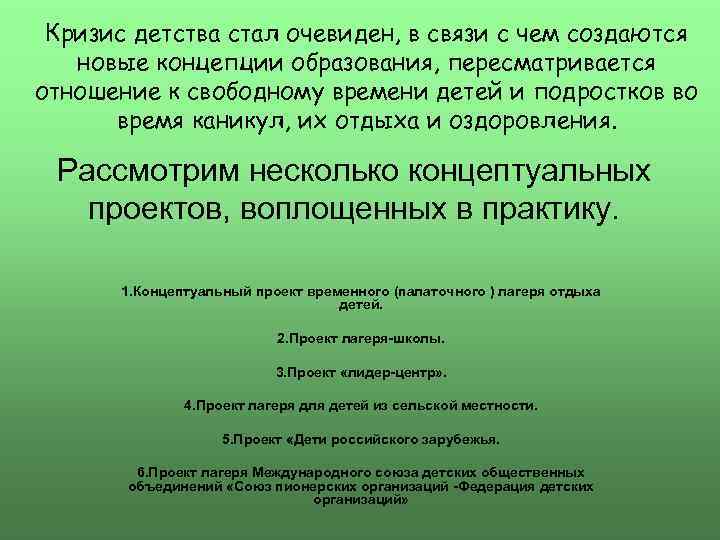 Кризис детства стал очевиден, в связи с чем создаются новые концепции образования, пересматривается отношение к свободному времени детей и подростков во время каникул, их отдыха и оздоровления.

Рассмотрим несколько концептуальных проектов, воплощенных в практику.

1.Концептуальный проект временного (палаточного ) лагеря отдыха детей.

2.Проект лагеря-школы.

3.Проект «лидер-центр».

4.Проект лагеря для детей из сельской местности.

5.Проект «Дети российского зарубежья.

6.Проект лагеря Международного союза детских общественных объединений «Союз пионерских организаций -Федерация детских организаций»